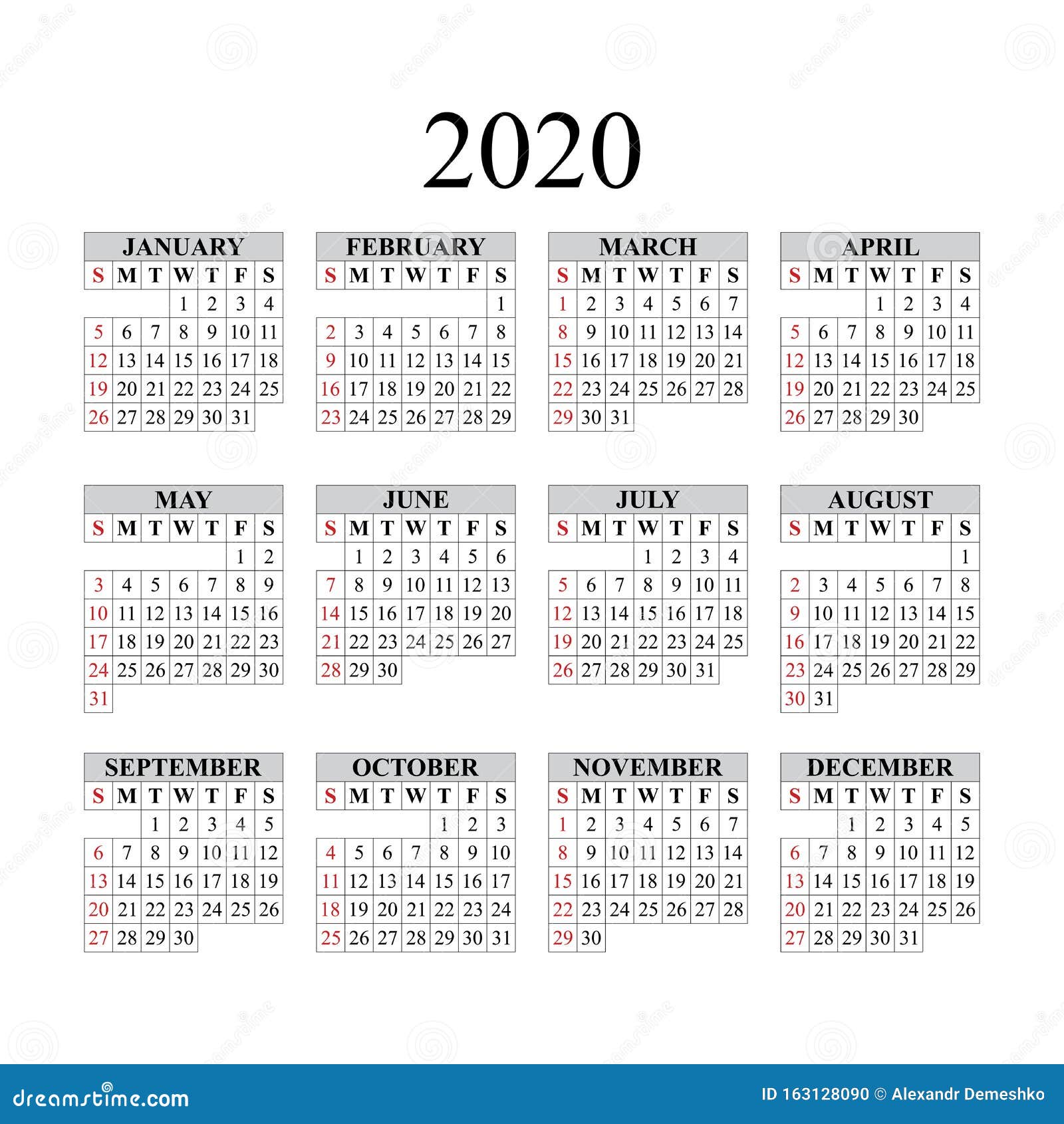 2020

JANUARY

| S | M | T | W | T | F | S |
|---|---|---|---|---|---|---|
| | | | 1 | 2 | 3 | 4 |
| 5 | 6 | 7 | 8 | 9 | 10 | 11 |
| 12 | 13 | 14 | 15 | 16 | 17 | 18 |
| 19 | 20 | 21 | 22 | 23 | 24 | 25 |
| 26 | 27 | 28 | 29 | 30 | 31 | |

FEBRUARY

| S | M | T | W | T | F | S |
|---|---|---|---|---|---|---|
| | | | | | | 1 |
| 2 | 3 | 4 | 5 | 6 | 7 | 8 |
| 9 | 10 | 11 | 12 | 13 | 14 | 15 |
| 16 | 17 | 18 | 19 | 20 | 21 | 22 |
| 23 | 24 | 25 | 26 | 27 | 28 | 29 |

MARCH

| S | M | T | W | T | F | S |
|---|---|---|---|---|---|---|
| 1 | 2 | 3 | 4 | 5 | 6 | 7 |
| 8 | 9 | 10 | 11 | 12 | 13 | 14 |
| 15 | 16 | 17 | 18 | 19 | 20 | 21 |
| 22 | 23 | 24 | 25 | 26 | 27 | 28 |
| 29 | 30 | 31 | | | | |

APRIL

| S | M | T | W | T | F | S |
|---|---|---|---|---|---|---|
| | | | 1 | 2 | 3 | 4 |
| 5 | 6 | 7 | 8 | 9 | 10 | 11 |
| 12 | 13 | 14 | 15 | 16 | 17 | 18 |
| 19 | 20 | 21 | 22 | 23 | 24 | 25 |
| 26 | 27 | 28 | 29 | 30 | | |

MAY

| S | M | T | W | T | F | S |
|---|---|---|---|---|---|---|
| | | | | | 1 | 2 |
| 3 | 4 | 5 | 6 | 7 | 8 | 9 |
| 10 | 11 | 12 | 13 | 14 | 15 | 16 |
| 17 | 18 | 19 | 20 | 21 | 22 | 23 |
| 24 | 25 | 26 | 27 | 28 | 29 | 30 |
| 31 | | | | | | |

JUNE

| S | M | T | W | T | F | S |
|---|---|---|---|---|---|---|
| | 1 | 2 | 3 | 4 | 5 | 6 |
| 7 | 8 | 9 | 10 | 11 | 12 | 13 |
| 14 | 15 | 16 | 17 | 18 | 19 | 20 |
| 21 | 22 | 23 | 24 | 25 | 26 | 27 |
| 28 | 29 | 30 | | | | |

JULY

| S | M | T | W | T | F | S |
|---|---|---|---|---|---|---|
| | | | 1 | 2 | 3 | 4 |
| 5 | 6 | 7 | 8 | 9 | 10 | 11 |
| 12 | 13 | 14 | 15 | 16 | 17 | 18 |
| 19 | 20 | 21 | 22 | 23 | 24 | 25 |
| 26 | 27 | 28 | 29 | 30 | 31 | |

AUGUST

| S | M | T | W | T | F | S |
|---|---|---|---|---|---|---|
| | | | | | | 1 |
| 2 | 3 | 4 | 5 | 6 | 7 | 8 |
| 9 | 10 | 11 | 12 | 13 | 14 | 15 |
| 16 | 17 | 18 | 19 | 20 | 21 | 22 |
| 23 | 24 | 25 | 26 | 27 | 28 | 29 |
| 30 | 31 | | | | | |

SEPTEMBER

| S | M | T | W | T | F | S |
|---|---|---|---|---|---|---|
| | | 1 | 2 | 3 | 4 | 5 |
| 6 | 7 | 8 | 9 | 10 | 11 | 12 |
| 13 | 14 | 15 | 16 | 17 | 18 | 19 |
| 20 | 21 | 22 | 23 | 24 | 25 | 26 |
| 27 | 28 | 29 | 30 | | | |

OCTOBER

| S | M | T | W | T | F | S |
|---|---|---|---|---|---|---|
| | | | | 1 | 2 | 3 |
| 4 | 5 | 6 | 7 | 8 | 9 | 10 |
| 11 | 12 | 13 | 14 | 15 | 16 | 17 |
| 18 | 19 | 20 | 21 | 22 | 23 | 24 |
| 25 | 26 | 27 | 28 | 29 | 30 | 31 |

NOVEMBER

| S | M | T | W | T | F | S |
|---|---|---|---|---|---|---|
| 1 | 2 | 3 | 4 | 5 | 6 | 7 |
| 8 | 9 | 10 | 11 | 12 | 13 | 14 |
| 15 | 16 | 17 | 18 | 19 | 20 | 21 |
| 22 | 23 | 24 | 25 | 26 | 27 | 28 |
| 29 | 30 | | | | | |

DECEMBER

| S | M | T | W | T | F | S |
|---|---|---|---|---|---|---|
| | | 1 | 2 | 3 | 4 | 5 |
| 6 | 7 | 8 | 9 | 10 | 11 | 12 |
| 13 | 14 | 15 | 16 | 17 | 18 | 19 |
| 20 | 21 | 22 | 23 | 24 | 25 | 26 |
| 27 | 28 | 29 | 30 | 31 | | |

dreamstime.com

ID 163128090 © Alexandr Demeshko